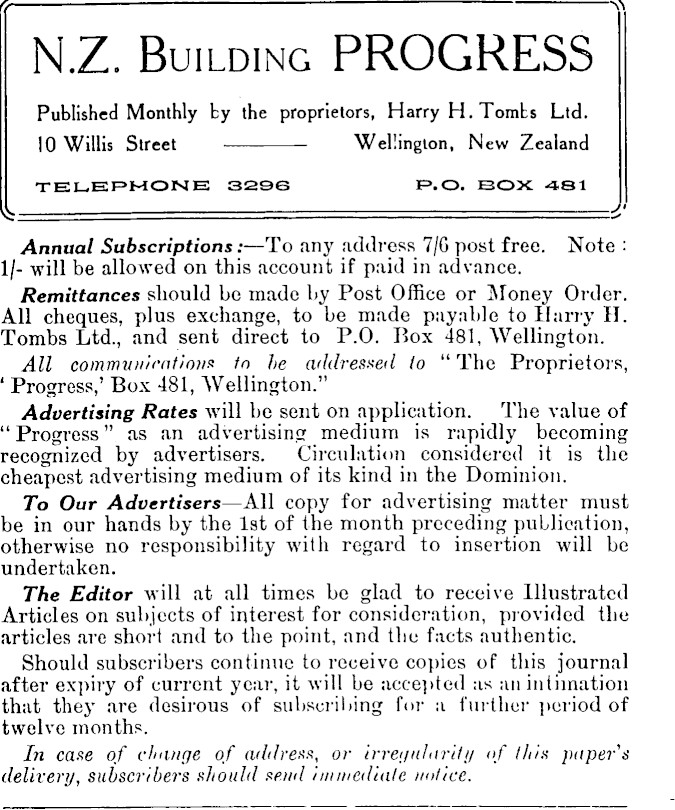 N.Z. BUILDING PROGRESS

Published Monthly by the proprietors, Harry H. Tombs Ltd.

10 Willis Street ——— Wellington, New Zealand

TELEPHONE 3296 P.O. BOX 481

Annual Subscriptions:—To any address 7/6 post free. Note: 1/- will be allowed on this account if paid in advance.

Remittances should be made by Post Office or Money Order. All cheques, plus exchange, to be made payable to Harry H. Tombs Ltd., and sent direct to P.O. Box 481, Wellington.

All communications to be addressed to "The Proprietors, 'Progress,' Box 481, Wellington."

Advertising Rates will be sent on application. The value of "Progress" as an advertising medium is rapidly becoming recognized by advertisers. Circulation considered it is the cheapest advertising medium of its kind in the Dominion.

To Our Advertisers—All copy for advertising matter must be in our hands by the 1st of the month preceding publication, otherwise no responsibility with regard to insertion will be undertaken.

The Editor will at all times be glad to receive Illustrated Articles on subjects of interest for consideration, provided the articles are short and to the point, and the facts authentic.

Should subscribers continue to receive copies of this journal after expiry of current year, it will be accepted as an intimation that they are desirous of subscribing for a further period of twelve months.

In case of change of address, or irregularity of this paper's delivery, subscribers should send immediate notice.